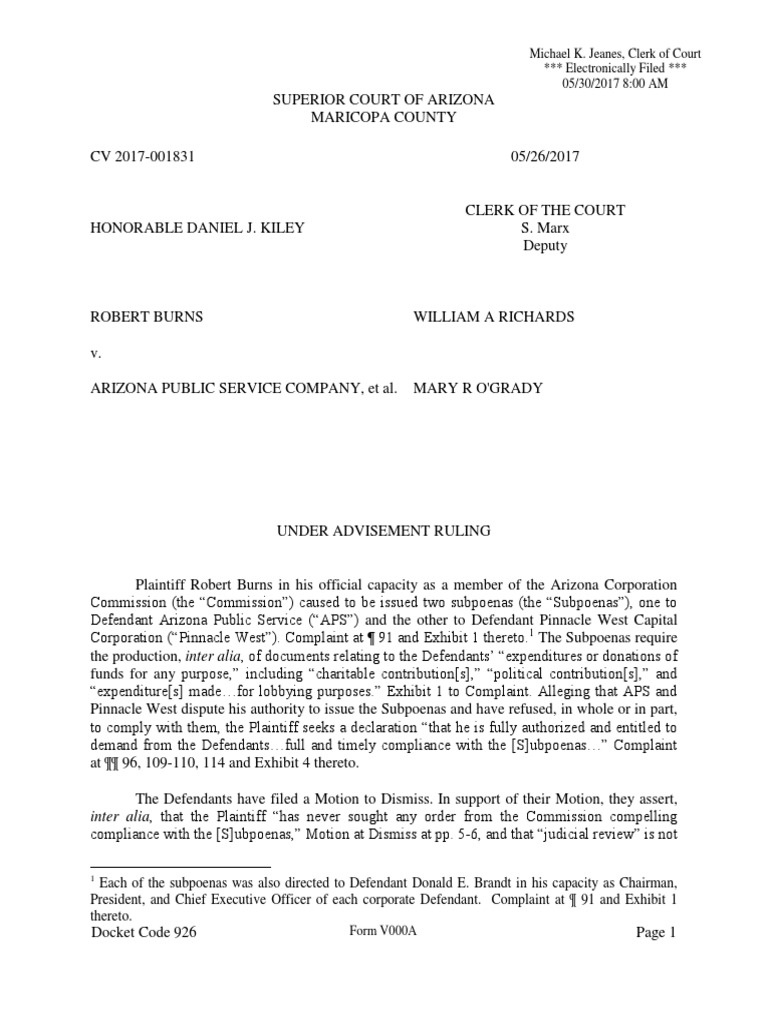 Michael K. Jeanes, Clerk of Court
*** Electronically Filed ***
05/30/2017 8:00 AM

SUPERIOR COURT OF ARIZONA
MARICOPA COUNTY

CV 2017-001831

05/26/2017

HONORABLE DANIEL J. KILEY

CLERK OF THE COURT
S. Marx
Deputy

ROBERT BURNS

WILLIAM A RICHARDS

v.

ARIZONA PUBLIC SERVICE COMPANY, et al.

MARY R O'GRADY

UNDER ADVISEMENT RULING

Plaintiff Robert Burns in his official capacity as a member of the Arizona Corporation Commission (the "Commission") caused to be issued two subpoenas (the "Subpoenas"), one to Defendant Arizona Public Service ("APS") and the other to Defendant Pinnacle West Capital Corporation ("Pinnacle West"). Complaint at ¶ 91 and Exhibit 1 thereto.$^1$ The Subpoenas require the production, *inter alia*, of documents relating to the Defendants' "expenditures or donations of funds for any purpose," including "charitable contribution[s]," "political contribution[s]," and "expenditure[s] made…for lobbying purposes." Exhibit 1 to Complaint. Alleging that APS and Pinnacle West dispute his authority to issue the Subpoenas and have refused, in whole or in part, to comply with them, the Plaintiff seeks a declaration "that he is fully authorized and entitled to demand from the Defendants…full and timely compliance with the [S]ubpoenas…" Complaint at ¶¶ 96, 109-110, 114 and Exhibit 4 thereto.

The Defendants have filed a Motion to Dismiss. In support of their Motion, they assert, *inter alia*, that the Plaintiff "has never sought any order from the Commission compelling compliance with the [S]ubpoenas," Motion at Dismiss at pp. 5-6, and that "judicial review" is not

$^1$ Each of the subpoenas was also directed to Defendant Donald E. Brandt in his capacity as Chairman, President, and Chief Executive Officer of each corporate Defendant. Complaint at ¶ 91 and Exhibit 1 thereto.

Docket Code 926

Form V000A

Page 1